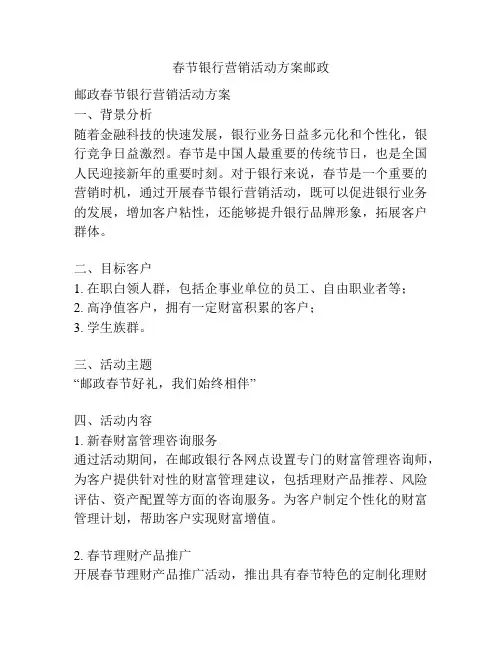 春节银行营销活动方案邮政

邮政春节银行营销活动方案
一、背景分析
随着金融科技的快速发展，银行业务日益多元化和个性化，银行竞争日益激烈。春节是中国人最重要的传统节日，也是全国人民迎接新年的重要时刻。对于银行来说，春节是一个重要的营销时机，通过开展春节银行营销活动，既可以促进银行业务的发展，增加客户粘性，还能够提升银行品牌形象，拓展客户群体。

二、目标客户
1. 在职白领人群，包括企事业单位的员工、自由职业者等；
2. 高净值客户，拥有一定财富积累的客户；
3. 学生族群。

三、活动主题
“邮政春节好礼，我们始终相伴”

四、活动内容
1. 新春财富管理咨询服务
通过活动期间，在邮政银行各网点设置专门的财富管理咨询师，为客户提供针对性的财富管理建议，包括理财产品推荐、风险评估、资产配置等方面的咨询服务。为客户制定个性化的财富管理计划，帮助客户实现财富增值。

2. 春节理财产品推广
开展春节理财产品推广活动，推出具有春节特色的定制化理财